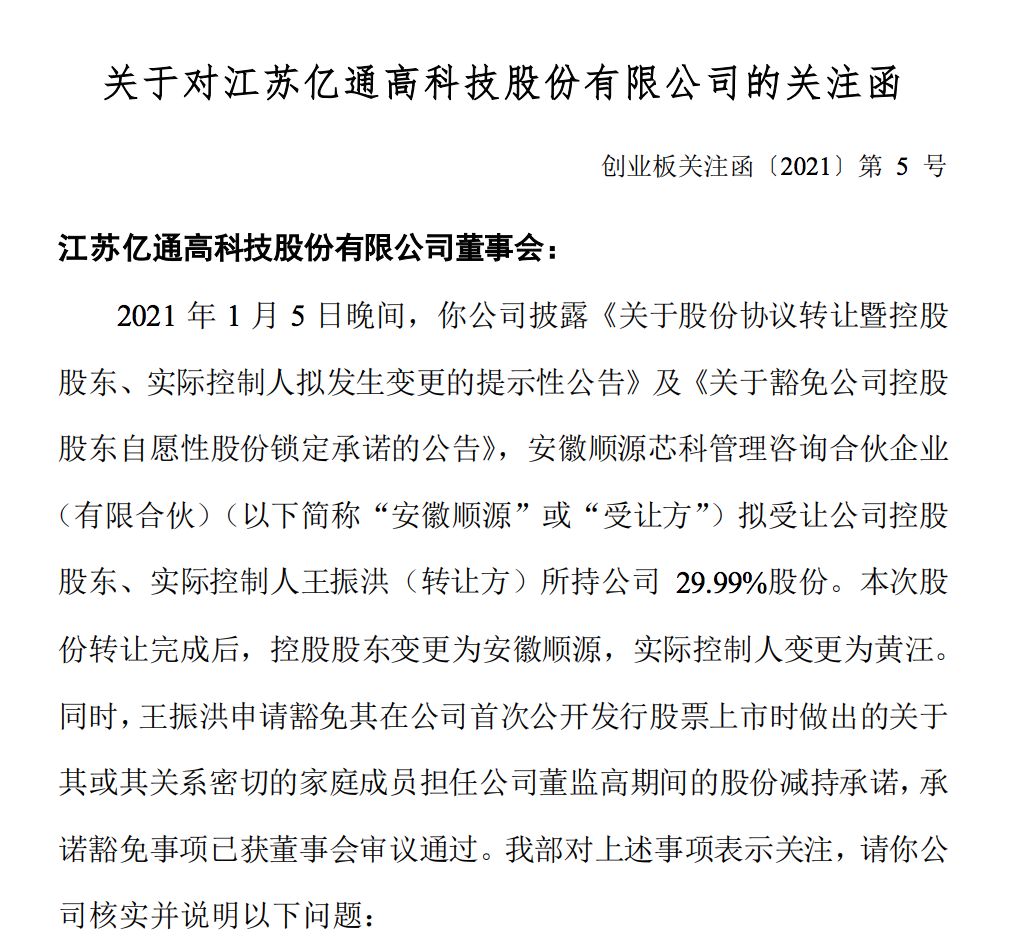 关于对江苏亿通高科技股份有限公司的关注函

创业板关注函〔2021〕第 5 号

江苏亿通高科技股份有限公司董事会：

2021 年 1 月 5 日晚间，你公司披露《关于股份协议转让暨控股股东、实际控制人拟发生变更的提示性公告》及《关于豁免公司控股股东自愿性股份锁定承诺的公告》，安徽顺源芯科管理咨询合伙企业（有限合伙）（以下简称“安徽顺源”或“受让方”）拟受让公司控股股东、实际控制人王振洪（转让方）所持公司 29.99%股份。本次股份转让完成后，控股股东变更为安徽顺源，实际控制人变更为黄汪。同时，王振洪申请豁免其在公司首次公开发行股票上市时做出的关于其或其关系密切的家庭成员担任公司董监高期间的股份减持承诺，承诺豁免事项已获董事会审议通过。我部对上述事项表示关注，请你公司核实并说明以下问题：